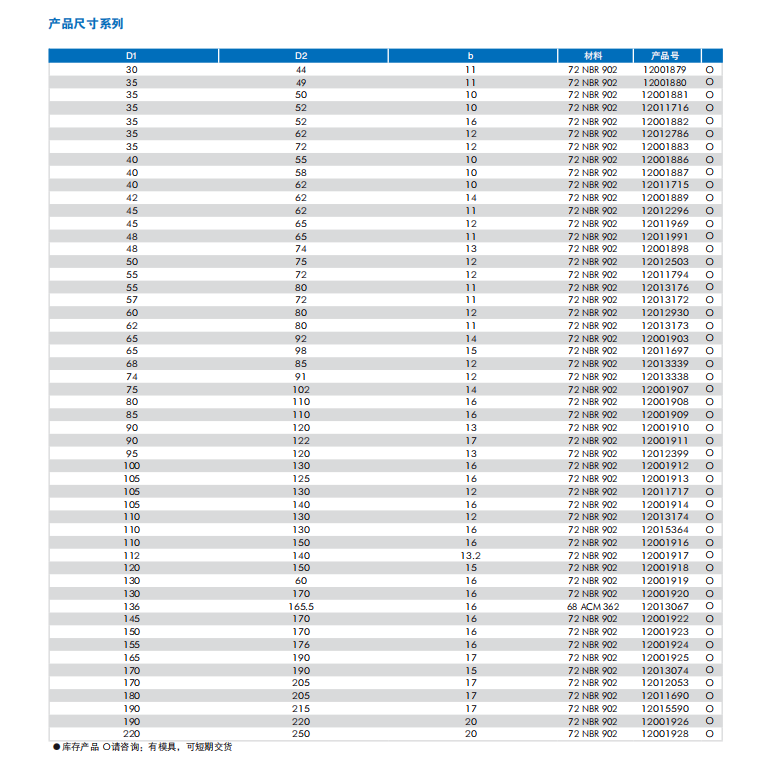 产品尺寸系列

| D1 | D2 | b | 材料 | 产品号 | |
|---|---|---|---|---|---|
| 30 | 44 | 11 | 72 NBR 902 | 12001879 | O |
| 35 | 49 | 11 | 72 NBR 902 | 12001880 | O |
| 35 | 50 | 10 | 72 NBR 902 | 12001881 | O |
| 35 | 52 | 10 | 72 NBR 902 | 12011716 | O |
| 35 | 52 | 16 | 72 NBR 902 | 12001882 | O |
| 35 | 62 | 12 | 72 NBR 902 | 12012786 | O |
| 35 | 72 | 12 | 72 NBR 902 | 12001883 | O |
| 40 | 55 | 10 | 72 NBR 902 | 12001886 | O |
| 40 | 58 | 10 | 72 NBR 902 | 12001887 | O |
| 40 | 62 | 10 | 72 NBR 902 | 12011715 | O |
| 42 | 62 | 14 | 72 NBR 902 | 12001889 | O |
| 45 | 62 | 11 | 72 NBR 902 | 12012296 | O |
| 45 | 65 | 12 | 72 NBR 902 | 12011969 | O |
| 48 | 65 | 11 | 72 NBR 902 | 12011991 | O |
| 48 | 74 | 13 | 72 NBR 902 | 12001898 | O |
| 50 | 75 | 12 | 72 NBR 902 | 12012503 | O |
| 55 | 72 | 12 | 72 NBR 902 | 12011794 | O |
| 55 | 80 | 11 | 72 NBR 902 | 12013176 | O |
| 57 | 72 | 11 | 72 NBR 902 | 12013172 | O |
| 60 | 80 | 12 | 72 NBR 902 | 12012930 | O |
| 62 | 80 | 11 | 72 NBR 902 | 12013173 | O |
| 65 | 92 | 14 | 72 NBR 902 | 12001903 | O |
| 65 | 98 | 15 | 72 NBR 902 | 12011697 | O |
| 68 | 85 | 12 | 72 NBR 902 | 12013339 | O |
| 74 | 91 | 12 | 72 NBR 902 | 12013338 | O |
| 75 | 102 | 14 | 72 NBR 902 | 12001907 | O |
| 80 | 110 | 16 | 72 NBR 902 | 12001908 | O |
| 85 | 110 | 16 | 72 NBR 902 | 12001909 | O |
| 90 | 120 | 13 | 72 NBR 902 | 12001910 | O |
| 90 | 122 | 17 | 72 NBR 902 | 12001911 | O |
| 95 | 120 | 13 | 72 NBR 902 | 12012399 | O |
| 100 | 130 | 16 | 72 NBR 902 | 12001912 | O |
| 105 | 125 | 16 | 72 NBR 902 | 12001913 | O |
| 105 | 130 | 12 | 72 NBR 902 | 12011717 | O |
| 105 | 140 | 16 | 72 NBR 902 | 12001914 | O |
| 110 | 130 | 12 | 72 NBR 902 | 12013174 | O |
| 110 | 130 | 16 | 72 NBR 902 | 12015364 | O |
| 110 | 150 | 16 | 72 NBR 902 | 12001916 | O |
| 112 | 140 | 13.2 | 72 NBR 902 | 12001917 | O |
| 120 | 150 | 15 | 72 NBR 902 | 12001918 | O |
| 130 | 60 | 16 | 72 NBR 902 | 12001919 | O |
| 130 | 170 | 16 | 72 NBR 902 | 12001920 | O |
| 136 | 165.5 | 16 | 68 ACM 362 | 12013067 | O |
| 145 | 170 | 16 | 72 NBR 902 | 12001922 | O |
| 150 | 170 | 16 | 72 NBR 902 | 12001923 | O |
| 155 | 176 | 16 | 72 NBR 902 | 12001924 | O |
| 165 | 190 | 17 | 72 NBR 902 | 12001925 | O |
| 170 | 190 | 15 | 72 NBR 902 | 12013074 | O |
| 170 | 205 | 17 | 72 NBR 902 | 12012053 | O |
| 180 | 205 | 17 | 72 NBR 902 | 12011690 | O |
| 190 | 215 | 17 | 72 NBR 902 | 12015590 | O |
| 190 | 220 | 20 | 72 NBR 902 | 12001926 | O |
| 220 | 250 | 20 | 72 NBR 902 | 12001928 | O |

●库存产品 O请咨询：有模具，可短期交货